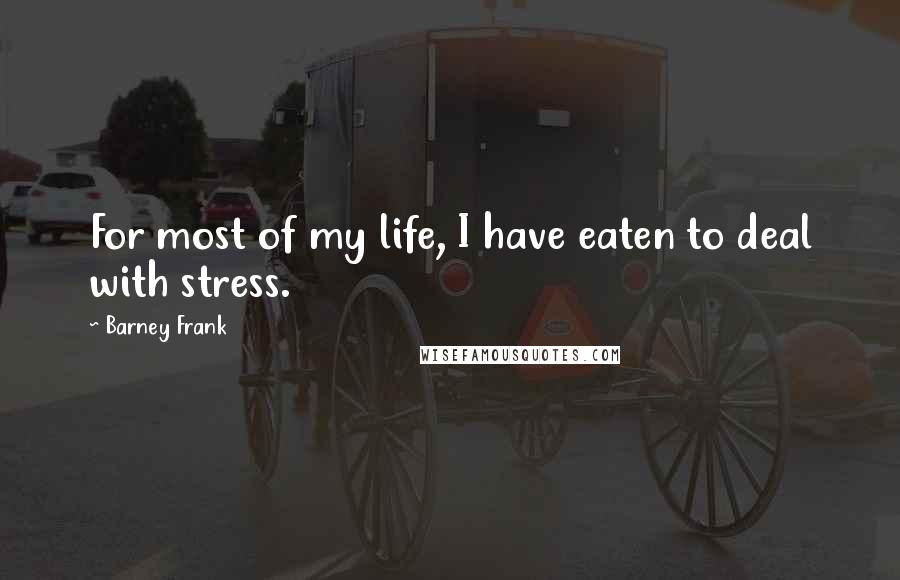 For most of my life, I have eaten to deal with stress.

~ Barney Frank

WISEFAMOUSQUOTES.COM